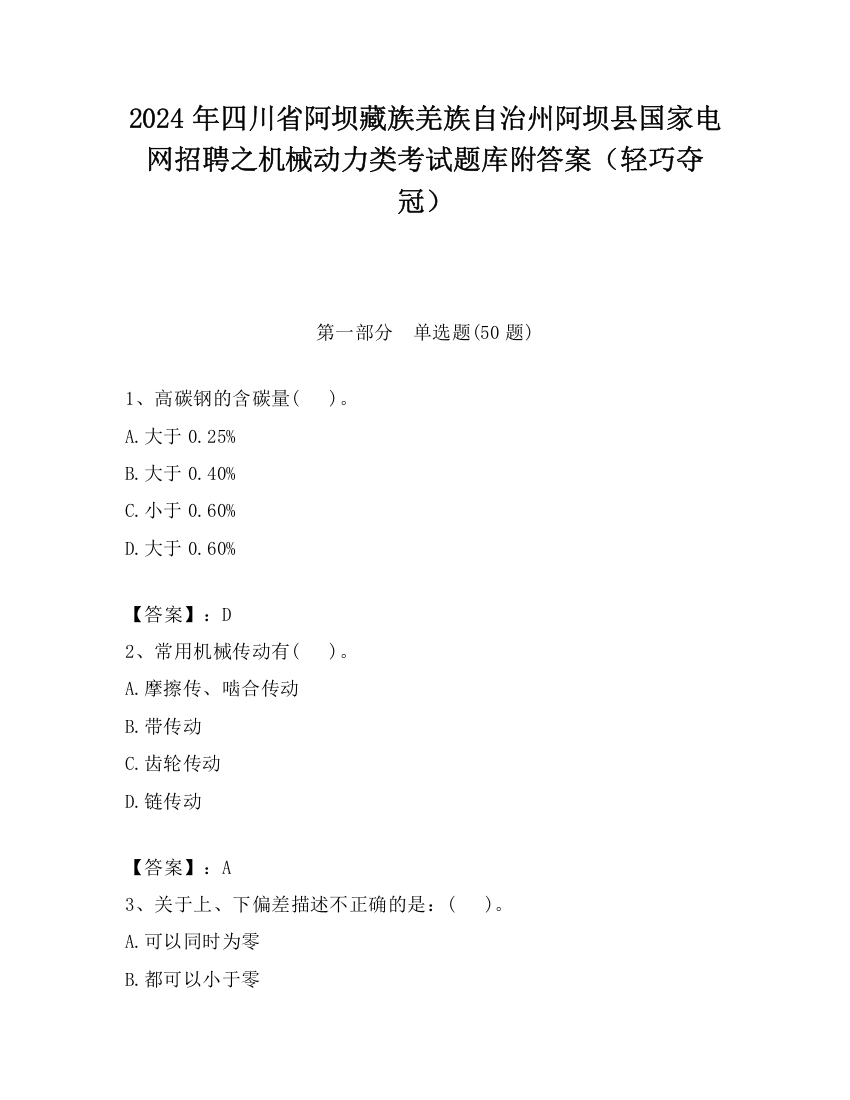 2024 年四川省阿坝藏族羌族自治州阿坝县国家电网招聘之机械动力类考试题库附答案（轻巧夺冠）

第一部分 单选题(50 题)

1、高碳钢的含碳量( )。

A.大于 0.25%

B.大于 0.40%

C.小于 0.60%

D.大于 0.60%

【答案】：D

2、常用机械传动有( )。

A.摩擦传、啮合传动

B.带传动

C.齿轮传动

D.链传动

【答案】：A

3、关于上、下偏差描述不正确的是：( )。

A.可以同时为零

B.都可以小于零